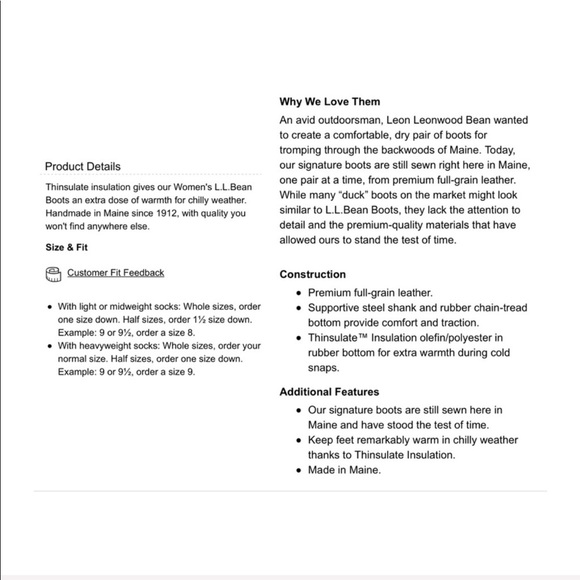 Product Details

Thinsulate insulation gives our Women's L.L.Bean Boots an extra dose of warmth for chilly weather. Handmade in Maine since 1912, with quality you won't find anywhere else.

Size & Fit

Customer Fit Feedback

- With light or midweight socks: Whole sizes, order one size down. Half sizes, order 1½ size down. Example: 9 or 9½, order a size 8.
- With heavyweight socks: Whole sizes, order your normal size. Half sizes, order one size down. Example: 9 or 9½, order a size 9.

Why We Love Them

An avid outdoorsman, Leon Leonwood Bean wanted to create a comfortable, dry pair of boots for tromping through the backwoods of Maine. Today, our signature boots are still sewn right here in Maine, one pair at a time, from premium full-grain leather. While many "duck" boots on the market might look similar to L.L.Bean Boots, they lack the attention to detail and the premium-quality materials that have allowed ours to stand the test of time.

Construction

- Premium full-grain leather.
- Supportive steel shank and rubber chain-tread bottom provide comfort and traction.
- Thinsulate™ Insulation olefin/polyester in rubber bottom for extra warmth during cold snaps.

Additional Features

- Our signature boots are still sewn here in Maine and have stood the test of time.
- Keep feet remarkably warm in chilly weather thanks to Thinsulate Insulation.
- Made in Maine.